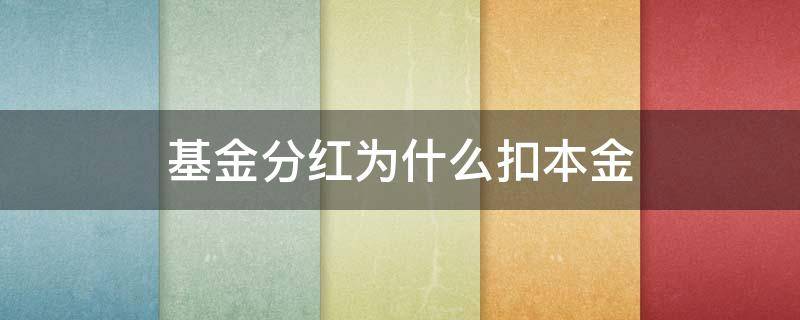 基金分红为什么扣本金